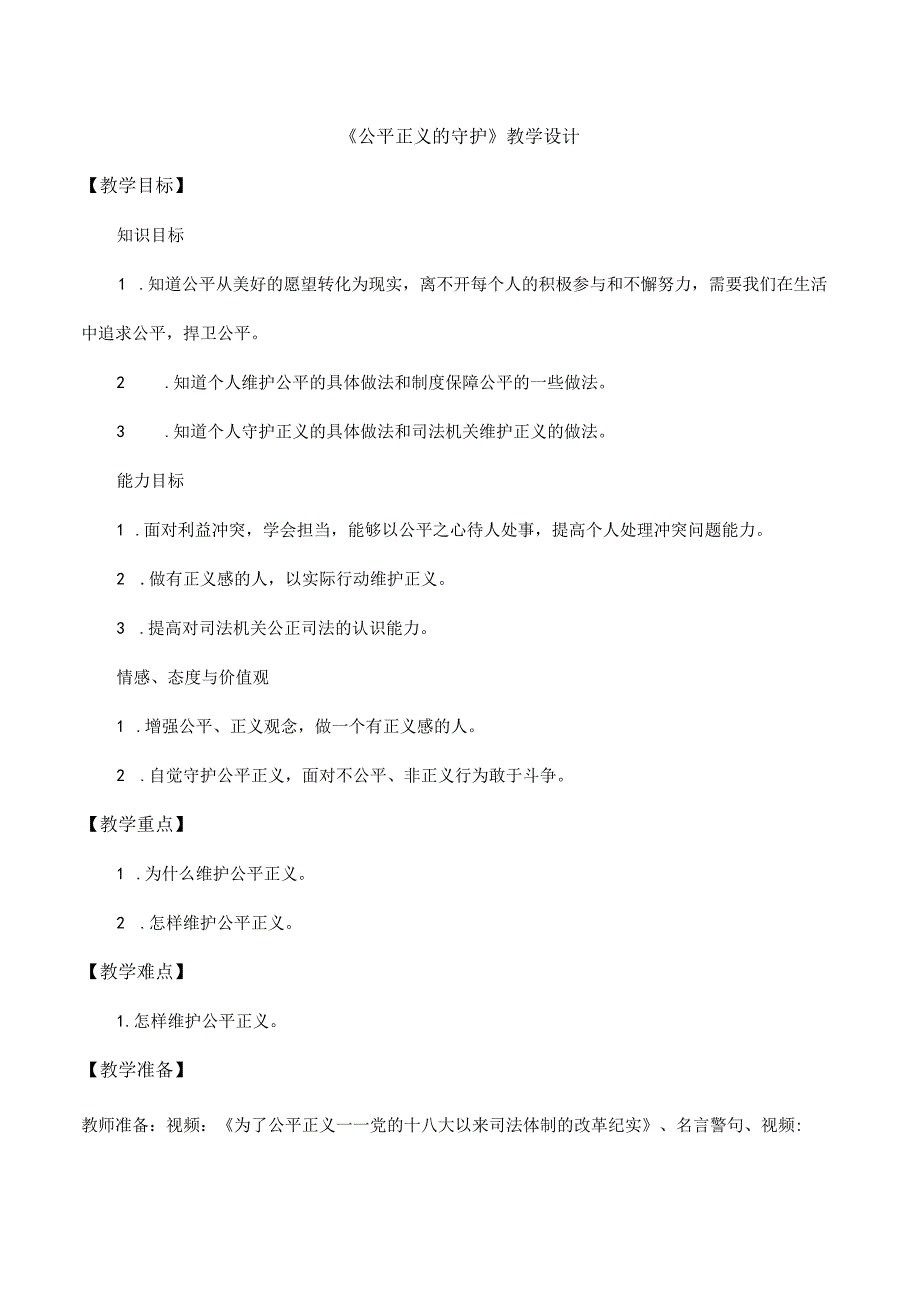 《公平正义的守护》教学设计

【教学目标】

知识目标

1 .知道公平从美好的愿望转化为现实，离不开每个人的积极参与和不懈努力，需要我们在生活中追求公平，捍卫公平。

2 .知道个人维护公平的具体做法和制度保障公平的一些做法。

3 .知道个人守护正义的具体做法和司法机关维护正义的做法。

能力目标

1 .面对利益冲突，学会担当，能够以公平之心待人处事，提高个人处理冲突问题能力。

2 .做有正义感的人，以实际行动维护正义。

3 .提高对司法机关公正司法的认识能力。

情感、态度与价值观

1 .增强公平、正义观念，做一个有正义感的人。

2 .自觉守护公平正义，面对不公平、非正义行为敢于斗争。

【教学重点】

1 .为什么维护公平正义。

2 .怎样维护公平正义。

【教学难点】

1.怎样维护公平正义。

【教学准备】

教师准备：视频：《为了公平正义一一党的十八大以来司法体制的改革纪实》、名言警句、视频: